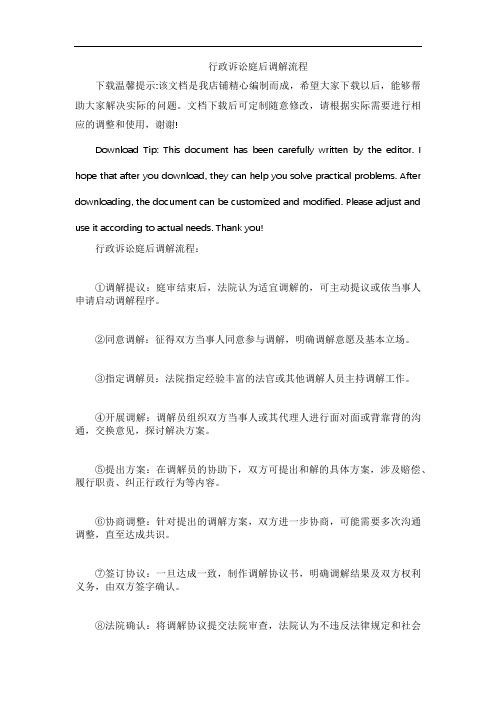 行政诉讼庭后调解流程

下载温馨提示:该文档是我店铺精心编制而成，希望大家下载以后，能够帮助大家解决实际的问题。文档下载后可定制随意修改，请根据实际需要进行相应的调整和使用，谢谢!

Download Tip: This document has been carefully written by the editor. I hope that after you download, they can help you solve practical problems. After downloading, the document can be customized and modified. Please adjust and use it according to actual needs. Thank you!

行政诉讼庭后调解流程:

①调解提议：庭审结束后，法院认为适宜调解的，可主动提议或依当事人申请启动调解程序。

②同意调解：征得双方当事人同意参与调解，明确调解意愿及基本立场。

③指定调解员：法院指定经验丰富的法官或其他调解人员主持调解工作。

④开展调解：调解员组织双方当事人或其代理人进行面对面或背靠背的沟通，交换意见，探讨解决方案。

⑤提出方案：在调解员的协助下，双方可提出和解的具体方案，涉及赔偿、履行职责、纠正行政行为等内容。

⑥协商调整：针对提出的调解方案，双方进一步协商，可能需要多次沟通调整，直至达成共识。

⑦签订协议：一旦达成一致，制作调解协议书，明确调解结果及双方权利义务，由双方签字确认。

⑧法院确认：将调解协议提交法院审查，法院认为不违反法律规定和社会